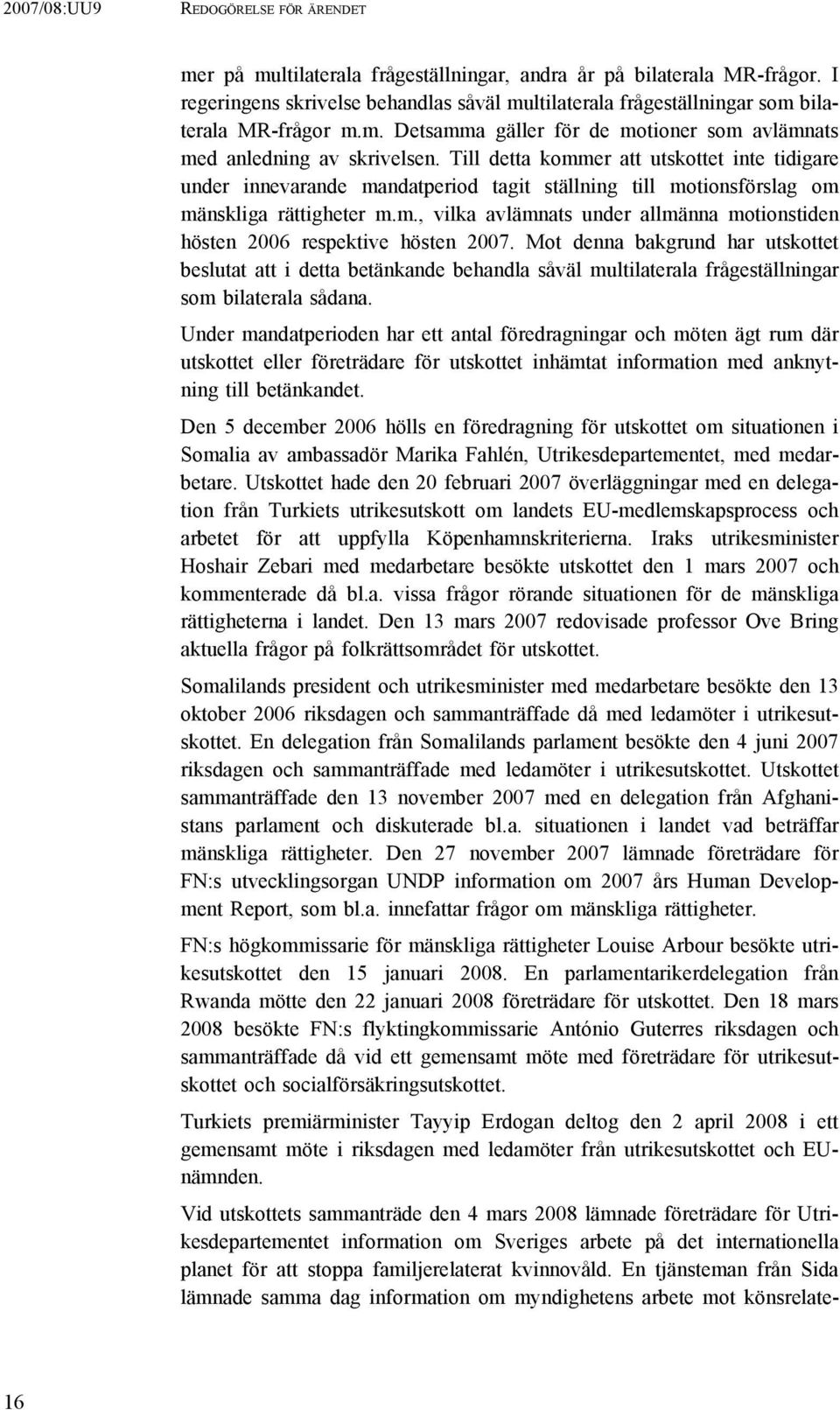 2007/08:UU9 REDOGÖRELSE FÖR ÄRENDET

mer på multilaterala frågeställningar, andra år på bilaterala MR-frågor. I regeringens skrivelse behandlas såväl multilaterala frågeställningar som bilaterala MR-frågor m.m. Detsamma gäller för de motioner som avlämnats med anledning av skrivelsen. Till detta kommer att utskottet inte tidigare under innevarande mandatperiod tagit ställning till motionsförslag om mänskliga rättigheter m.m., vilka avlämnats under allmänna motionstiden hösten 2006 respektive hösten 2007. Mot denna bakgrund har utskottet beslutat att i detta betänkande behandla såväl multilaterala frågeställningar som bilaterala sådana.

Under mandatperioden har ett antal föredragningar och möten ägt rum där utskottet eller företrädare för utskottet inhämtat information med anknytning till betänkandet.

Den 5 december 2006 hölls en föredragning för utskottet om situationen i Somalia av ambassadör Marika Fahlén, Utrikesdepartementet, med medarbetare. Utskottet hade den 20 februari 2007 överläggningar med en delegation från Turkiets utrikesutskott om landets EU-medlemskapsprocess och arbetet för att uppfylla Köpenhamnskriterierna. Iraks utrikesminister Hoshair Zebari med medarbetare besökte utskottet den 1 mars 2007 och kommenterade då bl.a. vissa frågor rörande situationen för de mänskliga rättigheterna i landet. Den 13 mars 2007 redovisade professor Ove Bring aktuella frågor på folkrättsområdet för utskottet.

Somalilands president och utrikesminister med medarbetare besökte den 13 oktober 2006 riksdagen och sammanträffade då med ledamöter i utrikesutskottet. En delegation från Somalilands parlament besökte den 4 juni 2007 riksdagen och sammanträffade med ledamöter i utrikesutskottet. Utskottet sammanträffade den 13 november 2007 med en delegation från Afghanistans parlament och diskuterade bl.a. situationen i landet vad beträffar mänskliga rättigheter. Den 27 november 2007 lämnade företrädare för FN:s utvecklingsorgan UNDP information om 2007 års Human Development Report, som bl.a. innefattar frågor om mänskliga rättigheter.

FN:s högkommissarie för mänskliga rättigheter Louise Arbour besökte utrikesutskottet den 15 januari 2008. En parlamentarikerdelegation från Rwanda mötte den 22 januari 2008 företrädare för utskottet. Den 18 mars 2008 besökte FN:s flyktingkommissarie António Guterres riksdagen och sammanträffade då vid ett gemensamt möte med företrädare för utrikesutskottet och socialförsäkringsutskottet.

Turkiets premiärminister Tayyip Erdogan deltog den 2 april 2008 i ett gemensamt möte i riksdagen med ledamöter från utrikesutskottet och EU-nämnden.

Vid utskottets sammanträde den 4 mars 2008 lämnade företrädare för Utrikesdepartementet information om Sveriges arbete på det internationella planet för att stoppa familjerelaterat kvinnovåld. En tjänsteman från Sida lämnade samma dag information om myndighetens arbete mot könsrelate-

16